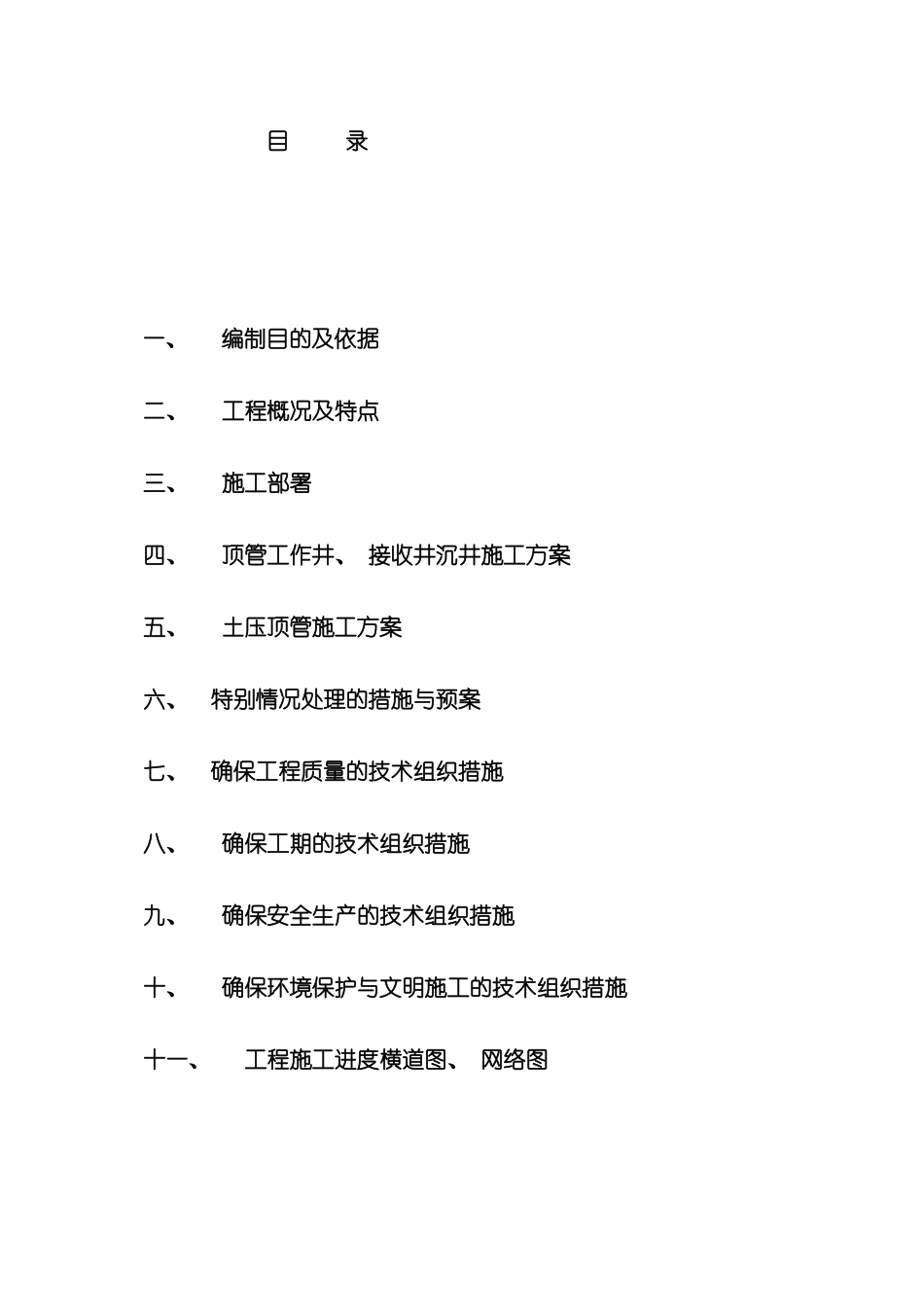 目 录

一、 编制目的及依据

二、 工程概况及特点

三、 施工部署

四、 顶管工作井、 接收井沉井施工方案

五、 土压顶管施工方案

六、 特别情况处理的措施与预案

七、 确保工程质量的技术组织措施

八、 确保工期的技术组织措施

九、 确保安全生产的技术组织措施

十、 确保环境保护与文明施工的技术组织措施

十一、 工程施工进度横道图、 网络图